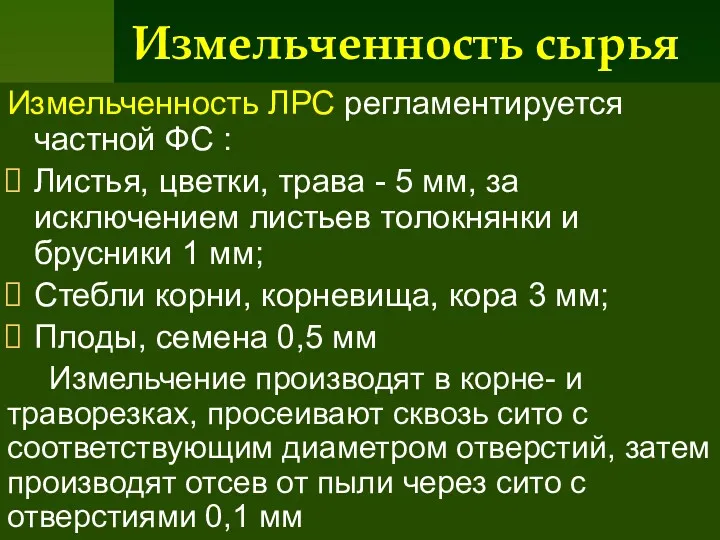 Измельченность сырья

Измельченность ЛРС регламентируется частной ФС :

 Листья, цветки, трава - 5 мм, за исключением листьев толокнянки и брусники 1 мм;

 Стебли корни, корневища, кора 3 мм;

 Плоды, семена 0,5 мм

Измельчение производят в корне- и траворезках, просеивают сквозь сито с соответствующим диаметром отверстий, затем производят отсев от пыли через сито с отверстиями 0,1 мм